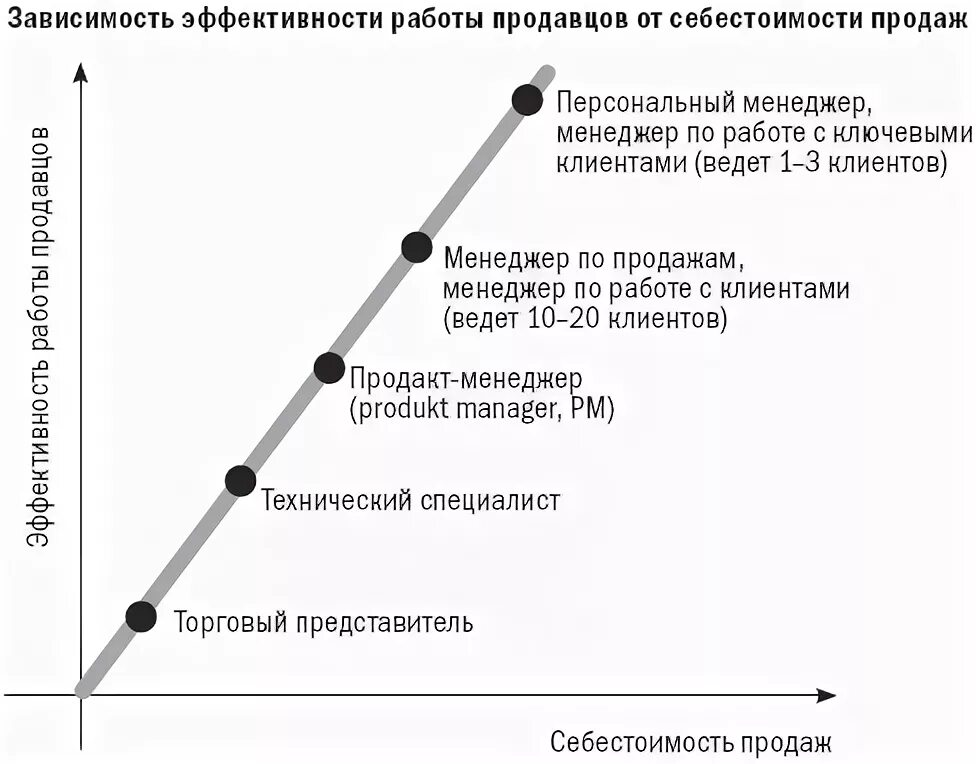 Зависимость эффективности работы продавцов от себестоимости продаж

Эффективность работы продавцов

Персональный менеджер, менеджер по работе с ключевыми клиентами (ведет 1–3 клиентов)

Менеджер по продажам, менеджер по работе с клиентами (ведет 10–20 клиентов)

Продакт-менеджер (produkt manager, PM)

Технический специалист

Торговый представитель

Себестоимость продаж